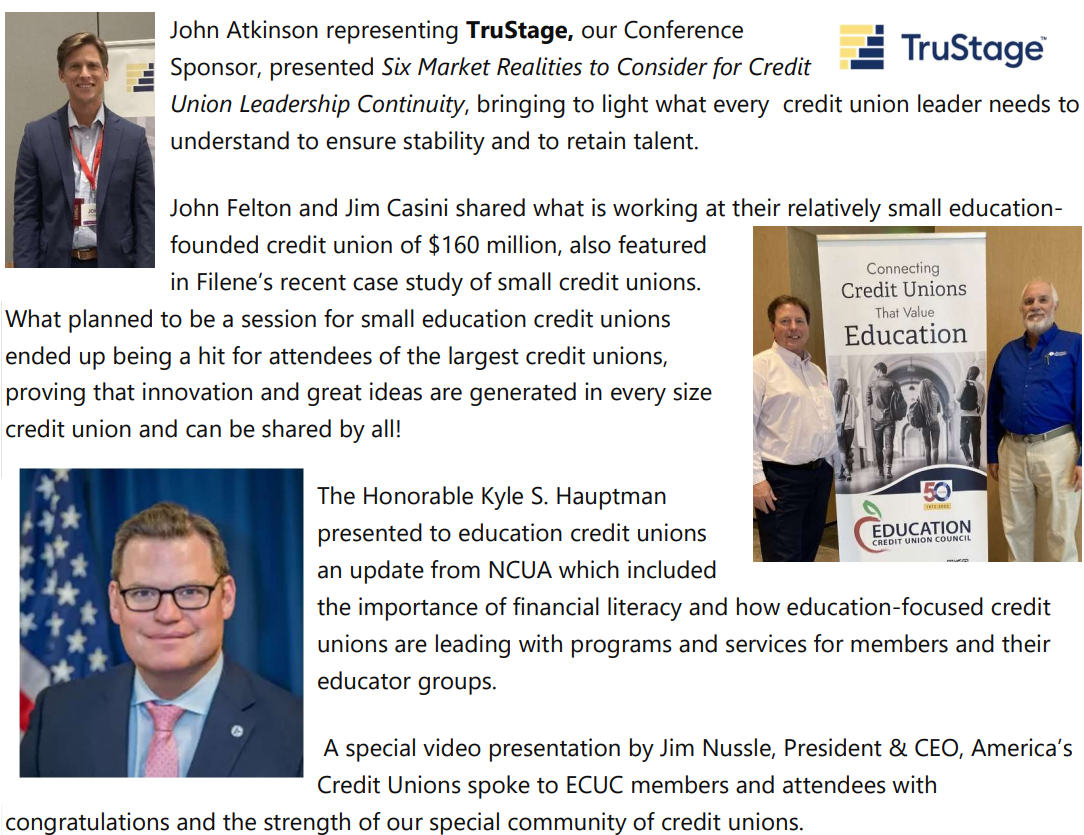 John Atkinson representing TruStage, our Conference Sponsor, presented Six Market Realities to Consider for Credit Union Leadership Continuity, bringing to light what every credit union leader needs to understand to ensure stability and to retain talent.

TruStage™

John Felton and Jim Casini shared what is working at their relatively small education-founded credit union of $160 million, also featured in Filene's recent case study of small credit unions. What planned to be a session for small education credit unions ended up being a hit for attendees of the largest credit unions, proving that innovation and great ideas are generated in every size credit union and can be shared by all!

Connecting
Credit Unions
That Value
Education

50

EDUCATION
CREDIT UNION COUNCIL

The Honorable Kyle S. Hauptman presented to education credit unions an update from NCUA which included the importance of financial literacy and how education-focused credit unions are leading with programs and services for members and their educator groups.

A special video presentation by Jim Nussle, President & CEO, America's Credit Unions spoke to ECUC members and attendees with congratulations and the strength of our special community of credit unions.